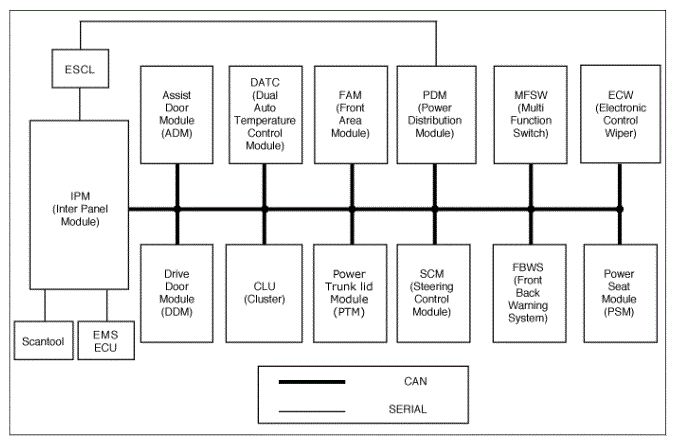 ESCL

Assist Door Module (ADM)

DATC (Dual Auto Temperature Control Module)

FAM (Front Area Module)

PDM (Power Distribution Module)

MFSW (Multi Function Switch)

ECW (Electronic Control Wiper)

IPM (Inter Panel Module)

Drive Door Module (DDM)

CLU (Cluster)

Power Trunk lid Module (PTM)

SCM (Steering Control Module)

FBWS (Front Back Warning System)

Power Seat Module (PSM)

Scantool

EMS ECU

CAN

SERIAL